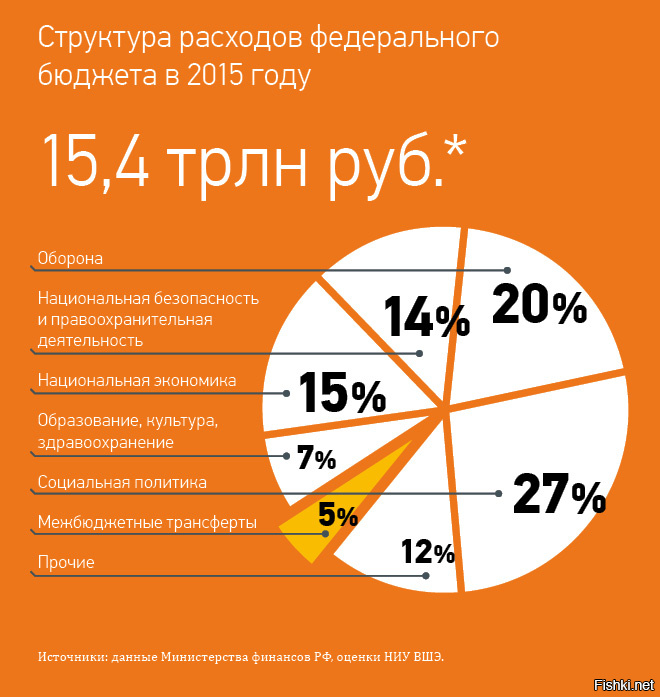 Структура расходов федерального бюджета в 2015 году

15,4 трлн руб.*

Оборона

Национальная безопасность и правоохранительная деятельность

Национальная экономика

Образование, культура, здравоохранение

Социальная политика

Межбюджетные трансферты

Прочие

14%

20%

15%

7%

27%

5%

12%

Источники: данные Министерства финансов РФ, оценки НИУ ВШЭ.

Fishki.net